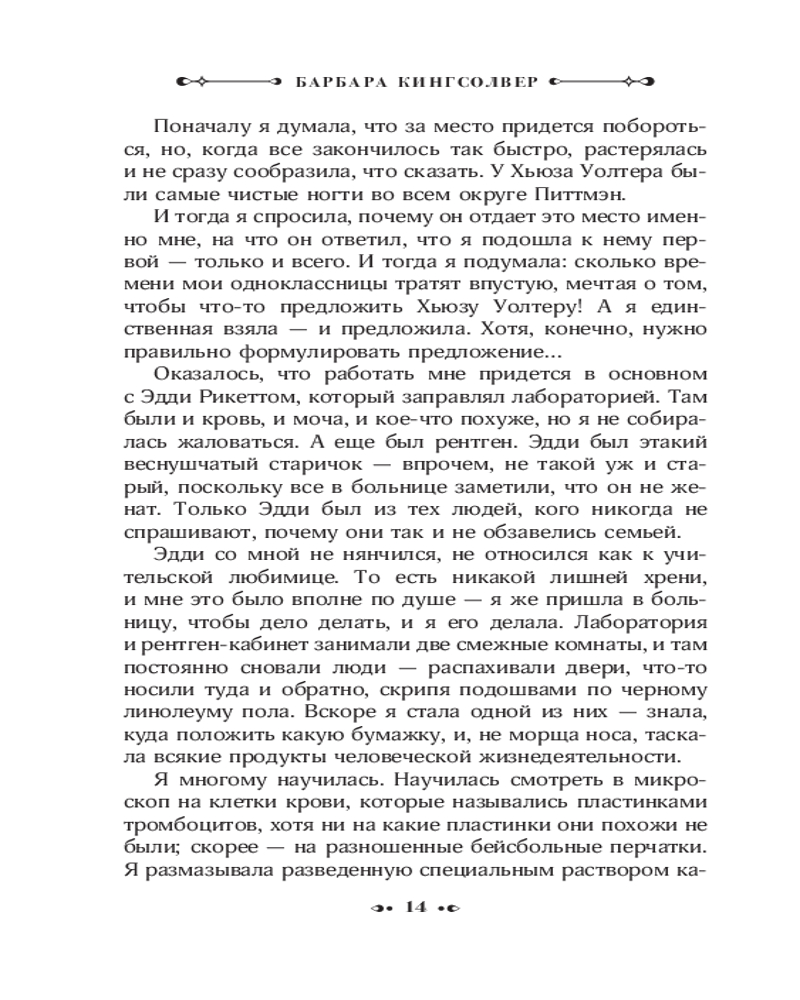 БАРБАРА КИНГСОЛВЕР

Поначалу я думала, что за место придется побороться, но, когда все закончилось так быстро, растерялась и не сразу сообразила, что сказать. У Хьюза Уолтера были самые чистые ногти во всем округе Питтмэн.

И тогда я спросила, почему он отдает это место именно мне, на что он ответил, что я подошла к нему первой — только и всего. И тогда я подумала: сколько времени мои одноклассницы тратят впустую, мечтая о том, чтобы что-то предложить Хьюзу Уолтеру! А я единственная взяла — и предложила. Хотя, конечно, нужно правильно формулировать предложение...

Оказалось, что работать мне придется в основном с Эдди Рикеттом, который заправлял лабораторией. Там были и кровь, и моча, и кое-что похуже, но я не собиралась жаловаться. А еще был рентген. Эдди был этакий веснушчатый старичок — впрочем, не такой уж и старый, поскольку все в больнице заметили, что он не женат. Только Эдди был из тех людей, кого никогда не спрашивают, почему они так и не обзавелись семьей.

Эдди со мной не нянчился, не относился как к учительской любимице. То есть никакой лишней хрени, и мне это было вполне по душе — я же пришла в больницу, чтобы дело делать, и я его делала. Лаборатория и рентген-кабинет занимали две смежные комнаты, и там постоянно сновали люди — распахивали двери, что-то носили туда и обратно, скрипя подошвами по черному линолеуму пола. Вскоре я стала одной из них — знала, куда положить какую бумажку, и, не морща носа, таскала всякие продукты человеческой жизнедеятельности.

Я многому научилась. Научилась смотреть в микроскоп на клетки крови, которые назывались пластинками тромбоцитов, хотя ни на какие пластинки они похожи не были; скорее — на разношенные бейсбольные перчатки. Я размазывала разведенную специальным раствором ка-

14